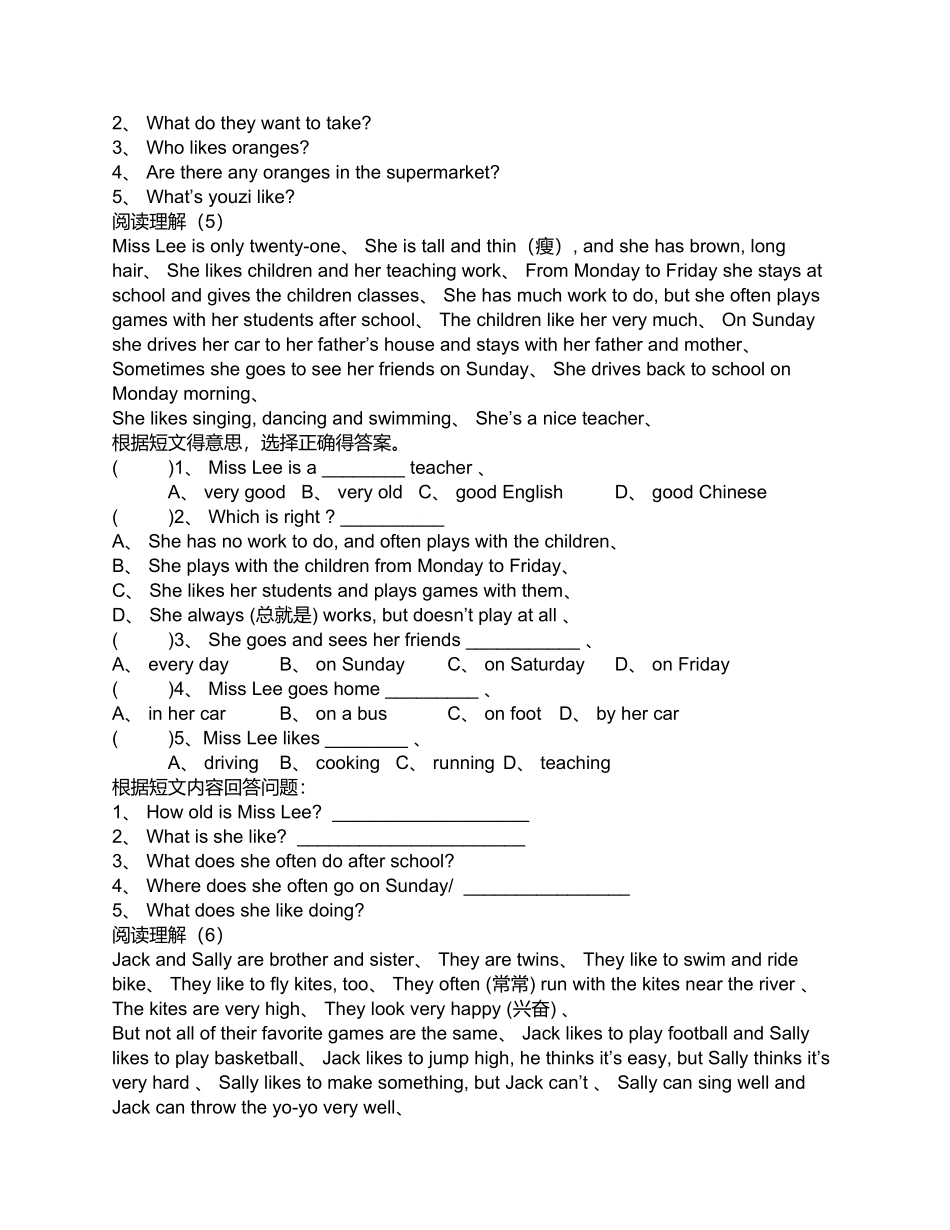 2、 What do they want to take?
3、 Who likes oranges?
4、 Are there any oranges in the supermarket?
5、 What's youzi like?
阅读理解（5）
Miss Lee is only twenty-one、 She is tall and thin（瘦）, and she has brown, long hair、 She likes children and her teaching work、 From Monday to Friday she stays at school and gives the children classes、 She has much work to do, but she often plays games with her students after school、 The children like her very much、 On Sunday she drives her car to her father's house and stays with her father and mother、 Sometimes she goes to see her friends on Sunday、 She drives back to school on Monday morning、
She likes singing, dancing and swimming、 She's a nice teacher、
根据短文得意思，选择正确得答案。
( )1、 Miss Lee is a ____ teacher 、
A、 very good B、 very old C、 good English D、 good Chinese
( )2、 Which is right ? ____
A、 She has no work to do, and often plays with the children、
B、 She plays with the children from Monday to Friday、
C、 She likes her students and plays games with them、
D、 She always (总就是) works, but doesn't play at all 、
( )3、 She goes and sees her friends ____ 、
A、 every day B、 on Sunday C、 on Saturday D、 on Friday
( )4、 Miss Lee goes home ____ 、
A、 in her car B、 on a bus C、 on foot D、 by her car
( )5、Miss Lee likes ____ 、
A、 driving B、 cooking C、 running D、 teaching
根据短文内容回答问题：
1、 How old is Miss Lee? ____
2、 What is she like? ____
3、 What does she often do after school?
4、 Where does she often go on Sunday/ ____
5、 What does she like doing?
阅读理解（6）
Jack and Sally are brother and sister、 They are twins、 They like to swim and ride bike、 They like to fly kites, too、 They often (常常) run with the kites near the river 、 The kites are very high、 They look very happy (兴奋) 、
But not all of their favorite games are the same、 Jack likes to play football and Sally likes to play basketball、 Jack likes to jump high, he thinks it's easy, but Sally thinks it's very hard 、 Sally likes to make something, but Jack can't 、 Sally can sing well and Jack can throw the yo-yo very well、